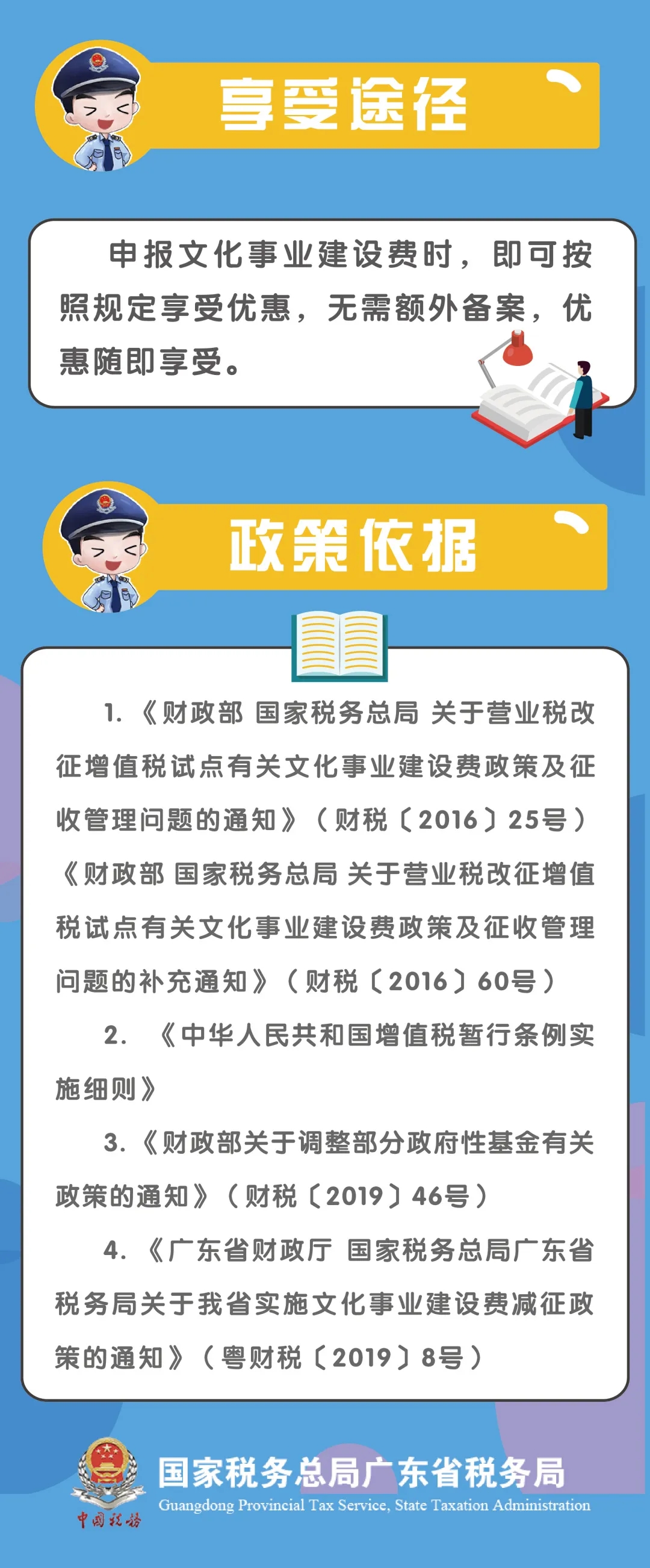 享受途径

申报文化事业建设费时，即可按照规定享受优惠，无需额外备案，优惠随即享受。

政策依据

1.《财政部 国家税务总局 关于营业税改征增值税试点有关文化事业建设费政策及征收管理问题的通知》（财税〔2016〕25号）《财政部 国家税务总局 关于营业税改征增值税试点有关文化事业建设费政策及征收管理问题的补充通知》（财税〔2016〕60号）

2. 《中华人民共和国增值税暂行条例实施细则》

3.《财政部关于调整部分政府性基金有关政策的通知》（财税〔2019〕46号）

4.《广东省财政厅 国家税务总局广东省税务局关于我省实施文化事业建设费减征政策的通知》（粤财税〔2019〕8号）

中国税务

国家税务总局广东省税务局
Guangdong Provincial Tax Service, State Taxation Administration